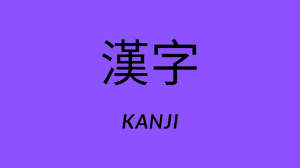 漢字

KANJI